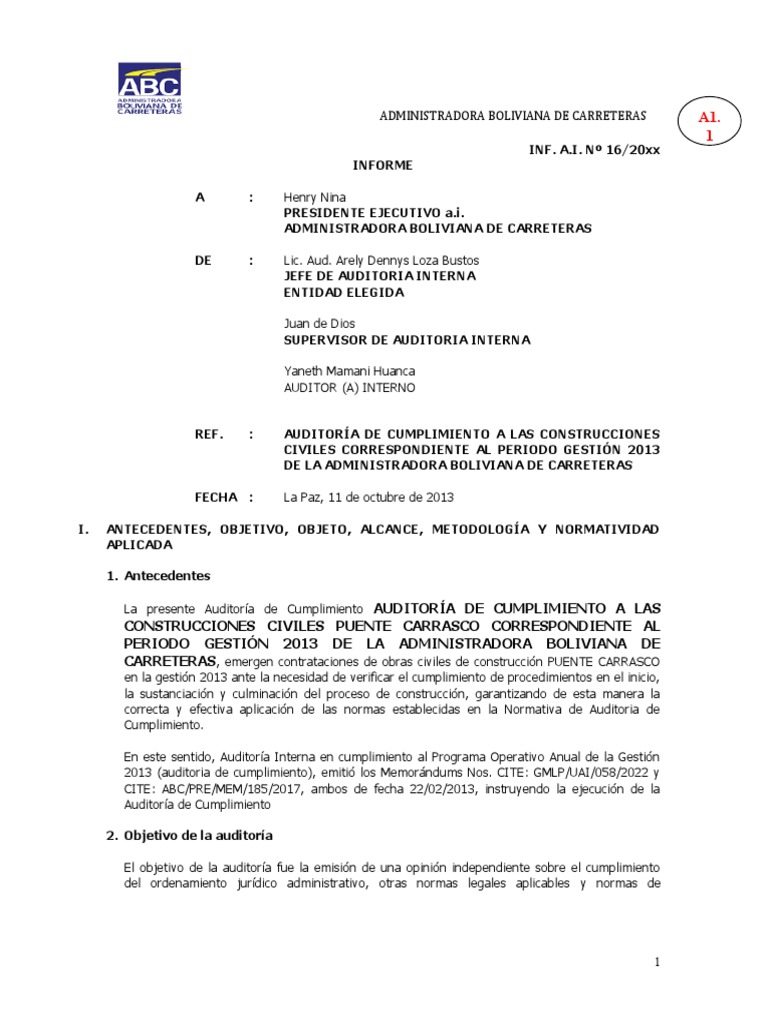 ABC
ADMINISTRADORA BOLIVIANA DE CARRETERAS

ADMINISTRADORA BOLIVIANA DE CARRETERAS

A1. 1

INF. A.I. Nº 16/20xx

INFORME

A : Henry Nina
PRESIDENTE EJECUTIVO a.i.
ADMINISTRADORA BOLIVIANA DE CARRETERAS

DE : Lic. Aud. Arely Dennys Loza Bustos
JEFE DE AUDITORIA INTERNA
ENTIDAD ELEGIDA

Juan de Dios
SUPERVISOR DE AUDITORIA INTERNA

Yaneth Mamani Huanca
AUDITOR (A) INTERNO

REF. : AUDITORÍA DE CUMPLIMIENTO A LAS CONSTRUCCIONES CIVILES CORRESPONDIENTE AL PERIODO GESTIÓN 2013 DE LA ADMINISTRADORA BOLIVIANA DE CARRETERAS

FECHA : La Paz, 11 de octubre de 2013

I. ANTECEDENTES, OBJETIVO, OBJETO, ALCANCE, METODOLOGÍA Y NORMATIVIDAD APLICADA

1. Antecedentes

La presente Auditoría de Cumplimiento AUDITORÍA DE CUMPLIMIENTO A LAS CONSTRUCCIONES CIVILES PUENTE CARRASCO CORRESPONDIENTE AL PERIODO GESTIÓN 2013 DE LA ADMINISTRADORA BOLIVIANA DE CARRETERAS, emergen contrataciones de obras civiles de construcción PUENTE CARRASCO en la gestión 2013 ante la necesidad de verificar el cumplimiento de procedimientos en el inicio, la sustanciación y culminación del proceso de construcción, garantizando de esta manera la correcta y efectiva aplicación de las normas establecidas en la Normativa de Auditoria de Cumplimiento.

En este sentido, Auditoría Interna en cumplimiento al Programa Operativo Anual de la Gestión 2013 (auditoria de cumplimiento), emitió los Memorándums Nos. CITE: GMLP/UAI/058/2022 y CITE: ABC/PRE/MEM/185/2017, ambos de fecha 22/02/2013, instruyendo la ejecución de la Auditoría de Cumplimiento

2. Objetivo de la auditoría

El objetivo de la auditoría fue la emisión de una opinión independiente sobre el cumplimiento del ordenamiento jurídico administrativo, otras normas legales aplicables y normas de

1